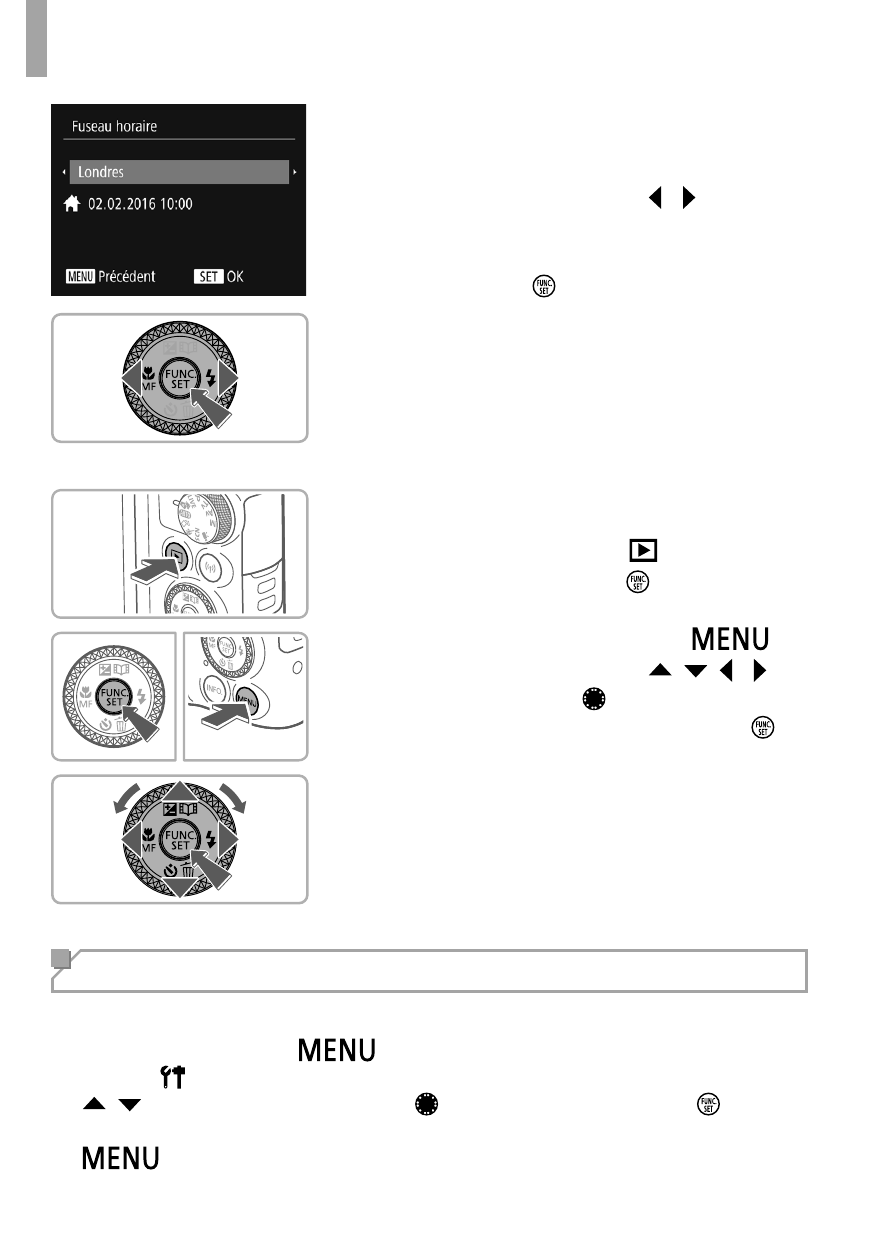 Fuseau horaire

Londres

02.02.2016 10:00

MENU Précédent

SET OK

FUNC SET

MF

FUNC SET

MF

INFO

MENU

FUNC SET

MF

MENU

MENU

MENU